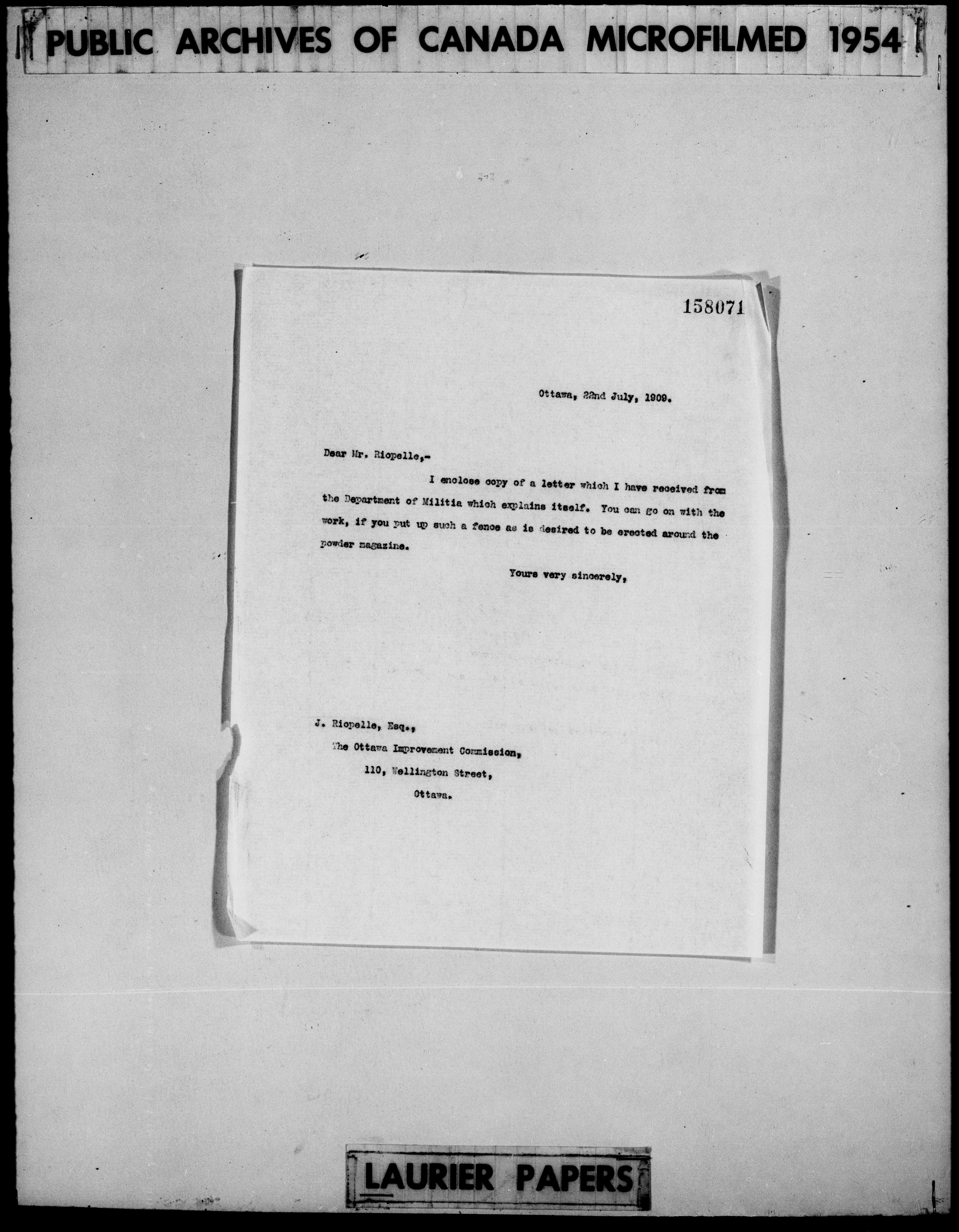 PUBLIC ARCHIVES OF CANADA MICROFILMED 1954

158071

Ottawa, 22nd July, 1909.

Dear Mr. Riopelle,-

I enclose copy of a letter which I have received from the Department of Militia which explains itself. You can go on with the work, if you put up such a fence as is desired to be erected around the powder magazine.

Yours very sincerely,

J. Riopelle, Esq.,
The Ottawa Improvement Commission,
110, Wellington Street,
Ottawa.

LAURIER PAPERS